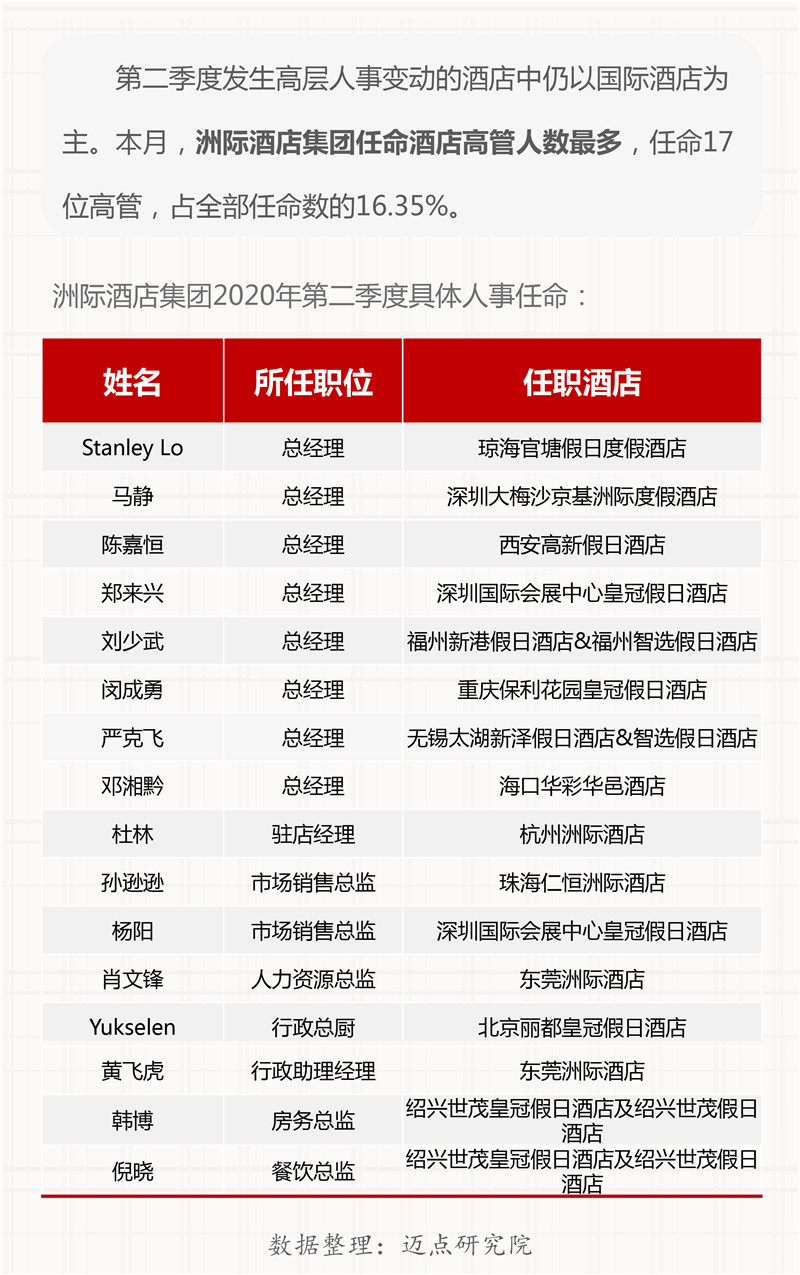 第二季度发生高层人事变动的酒店中仍以国际酒店为主。本月，洲际酒店集团任命酒店高管人数最多，任命17位高管，占全部任命数的16.35%。

洲际酒店集团2020年第二季度具体人事任命：

| 姓名 | 所任职位 | 任职酒店 |
|---|---|---|
| Stanley Lo | 总经理 | 琼海官塘假日度假酒店 |
| 马静 | 总经理 | 深圳大梅沙京基洲际度假酒店 |
| 陈嘉恒 | 总经理 | 西安高新假日酒店 |
| 郑来兴 | 总经理 | 深圳国际会展中心皇冠假日酒店 |
| 刘少武 | 总经理 | 福州新港假日酒店&福州智选假日酒店 |
| 闵成勇 | 总经理 | 重庆保利花园皇冠假日酒店 |
| 严克飞 | 总经理 | 无锡太湖新泽假日酒店&智选假日酒店 |
| 邓湘黔 | 总经理 | 海口华彩华邑酒店 |
| 杜林 | 驻店经理 | 杭州洲际酒店 |
| 孙逊逊 | 市场销售总监 | 珠海仁恒洲际酒店 |
| 杨阳 | 市场销售总监 | 深圳国际会展中心皇冠假日酒店 |
| 肖文锋 | 人力资源总监 | 东莞洲际酒店 |
| Yukselen | 行政总厨 | 北京丽都皇冠假日酒店 |
| 黄飞虎 | 行政助理经理 | 东莞洲际酒店 |
| 韩博 | 房务总监 | 绍兴世茂皇冠假日酒店及绍兴世茂假日酒店 |
| 倪晓 | 餐饮总监 | 绍兴世茂皇冠假日酒店及绍兴世茂假日酒店 |

数据整理：迈点研究院